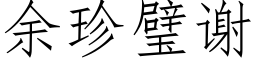 余珍璧谢